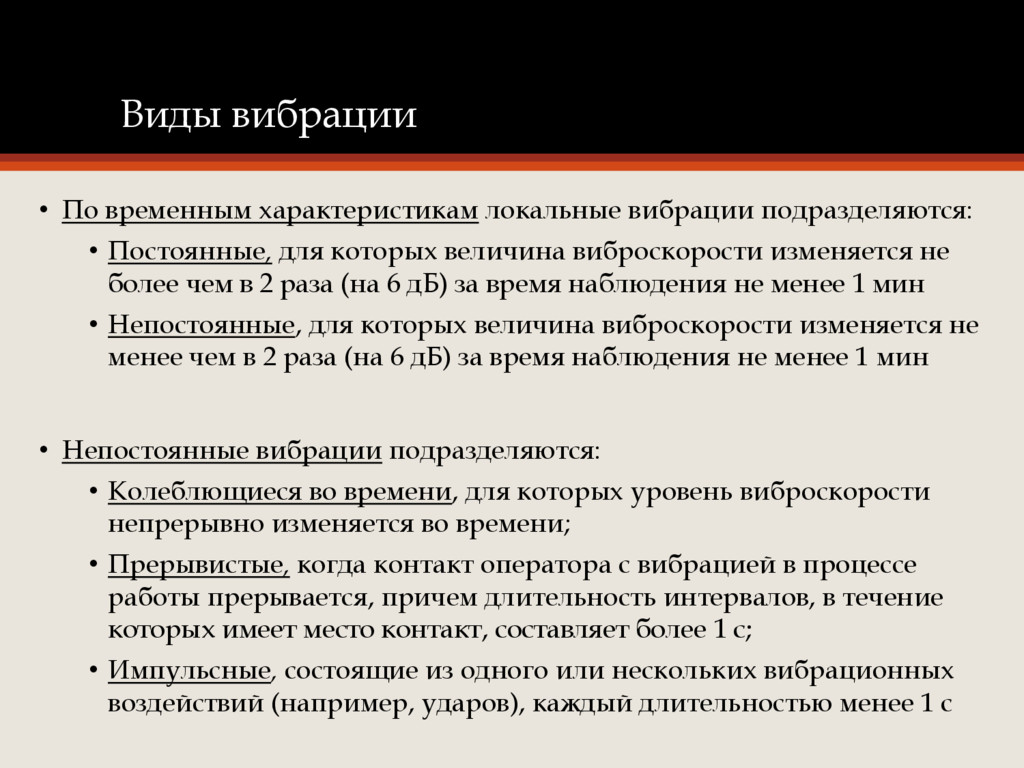 Виды вибрации

• По временным характеристикам локальные вибрации подразделяются:

• Постоянные, для которых величина виброскорости изменяется не более чем в 2 раза (на 6 дБ) за время наблюдения не менее 1 мин

• Непостоянные, для которых величина виброскорости изменяется не менее чем в 2 раза (на 6 дБ) за время наблюдения не менее 1 мин

• Непостоянные вибрации подразделяются:

• Колеблющиеся во времени, для которых уровень виброскорости непрерывно изменяется во времени;

• Прерывистые, когда контакт оператора с вибрацией в процессе работы прерывается, причем длительность интервалов, в течение которых имеет место контакт, составляет более 1 с;

• Импульсные, состоящие из одного или нескольких вибрационных воздействий (например, ударов), каждый длительностью менее 1 с